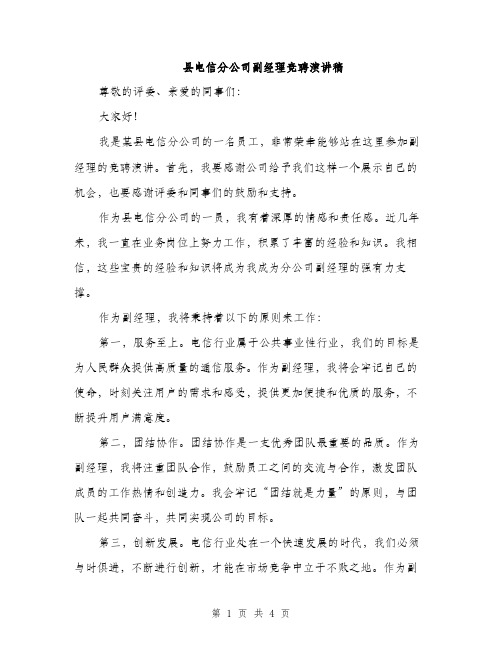 县电信分公司副经理竞聘演讲稿

尊敬的评委、亲爱的同事们:

大家好!

我是某县电信分公司的一名员工，非常荣幸能够站在这里参加副经理的竞聘演讲。首先，我要感谢公司给予我们这样一个展示自己的机会，也要感谢评委和同事们的鼓励和支持。

作为县电信分公司的一员，我有着深厚的情感和责任感。近几年来，我一直在业务岗位上努力工作，积累了丰富的经验和知识。我相信，这些宝贵的经验和知识将成为我成为分公司副经理的强有力支撑。

作为副经理，我将秉持着以下的原则来工作:

第一，服务至上。电信行业属于公共事业性行业，我们的目标是为人民群众提供高质量的通信服务。作为副经理，我将会牢记自己的使命，时刻关注用户的需求和感受，提供更加便捷和优质的服务，不断提升用户满意度。

第二，团结协作。团结协作是一支优秀团队最重要的品质。作为副经理，我将注重团队合作，鼓励员工之间的交流与合作，激发团队成员的工作热情和创造力。我会牢记“团结就是力量”的原则，与团队一起共同奋斗，共同实现公司的目标。

第三，创新发展。电信行业处在一个快速发展的时代，我们必须与时俱进，不断进行创新，才能在市场竞争中立于不败之地。作为副

第 1 页 共 4 页